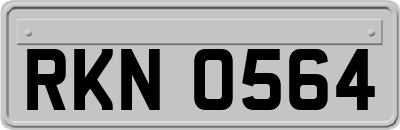 RKN 0564